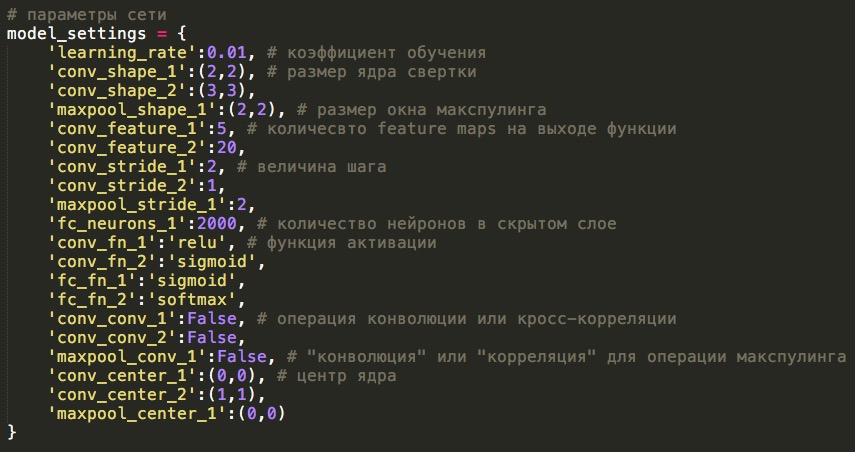 # параметры сети
model_settings = {
    'learning_rate':0.01, # коэффициент обучения
    'conv_shape_1':(2,2), # размер ядра свертки
    'conv_shape_2':(3,3),
    'maxpool_shape_1':(2,2), # размер окна макспулинга
    'conv_feature_1':5, # количесвто feature maps на выходе функции
    'conv_feature_2':20,
    'conv_stride_1':2, # величина шага
    'conv_stride_2':1,
    'maxpool_stride_1':2,
    'fc_neurons_1':2000, # количество нейронов в скрытом слое
    'conv_fn_1':'relu', # функция активации
    'conv_fn_2':'sigmoid',
    'fc_fn_1':'sigmoid',
    'fc_fn_2':'softmax',
    'conv_conv_1':False, # операция конволюции или кросс-корреляции
    'conv_conv_2':False,
    'maxpool_conv_1':False, # "конволюция" или "корреляция" для операции макспулинга
    'conv_center_1':(0,0), # центр ядра
    'conv_center_2':(1,1),
    'maxpool_center_1':(0,0)
}